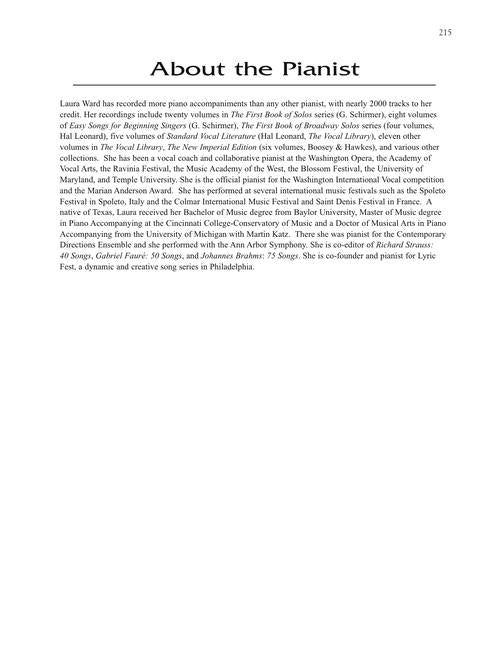 215

About the Pianist

Laura Ward has recorded more piano accompaniments than any other pianist, with nearly 2000 tracks to her credit. Her recordings include twenty volumes in The First Book of Solos series (G. Schirmer), eight volumes of Easy Songs for Beginning Singers (G. Schirmer), The First Book of Broadway Solos series (four volumes, Hal Leonard), five volumes of Standard Vocal Literature (Hal Leonard, The Vocal Library), eleven other volumes in The Vocal Library, The New Imperial Edition (six volumes, Boosey & Hawkes), and various other collections. She has been a vocal coach and collaborative pianist at the Washington Opera, the Academy of Vocal Arts, the Ravinia Festival, the Music Academy of the West, the Blossom Festival, the University of Maryland, and Temple University. She is the official pianist for the Washington International Vocal competition and the Marian Anderson Award. She has performed at several international music festivals such as the Spoleto Festival in Spoleto, Italy and the Colmar International Music Festival and Saint Denis Festival in France. A native of Texas, Laura received her Bachelor of Music degree from Baylor University, Master of Music degree in Piano Accompanying at the Cincinnati College-Conservatory of Music and a Doctor of Musical Arts in Piano Accompanying from the University of Michigan with Martin Katz. There she was pianist for the Contemporary Directions Ensemble and she performed with the Ann Arbor Symphony. She is co-editor of Richard Strauss: 40 Songs, Gabriel Fauré: 50 Songs, and Johannes Brahms: 75 Songs. She is co-founder and pianist for Lyric Fest, a dynamic and creative song series in Philadelphia.